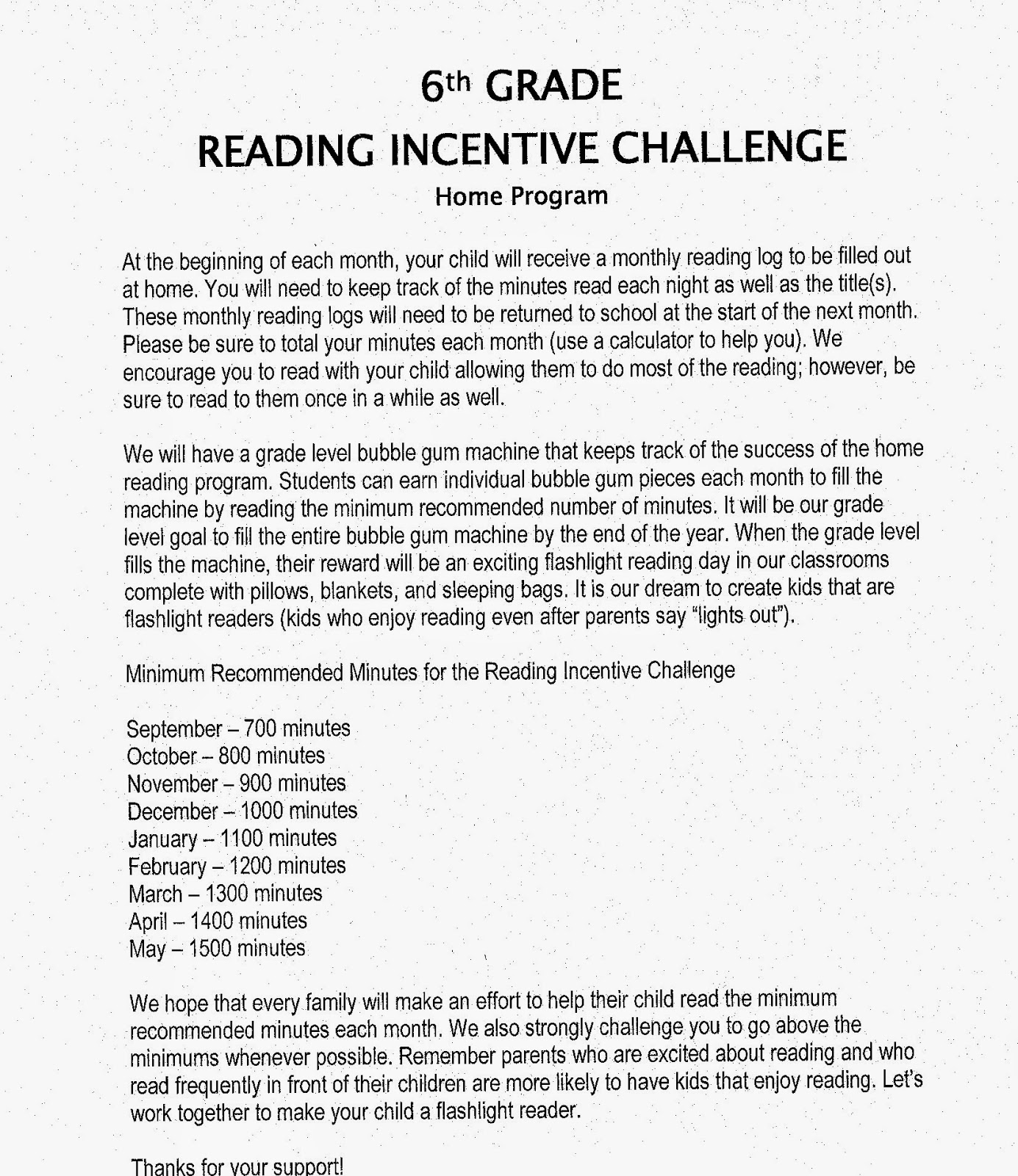 6th GRADE
READING INCENTIVE CHALLENGE
Home Program

At the beginning of each month, your child will receive a monthly reading log to be filled out at home. You will need to keep track of the minutes read each night as well as the title(s). These monthly reading logs will need to be returned to school at the start of the next month. Please be sure to total your minutes each month (use a calculator to help you). We encourage you to read with your child allowing them to do most of the reading; however, be sure to read to them once in a while as well.

We will have a grade level bubble gum machine that keeps track of the success of the home reading program. Students can earn individual bubble gum pieces each month to fill the machine by reading the minimum recommended number of minutes. It will be our grade level goal to fill the entire bubble gum machine by the end of the year. When the grade level fills the machine, their reward will be an exciting flashlight reading day in our classrooms complete with pillows, blankets, and sleeping bags. It is our dream to create kids that are flashlight readers (kids who enjoy reading even after parents say "lights out").

Minimum Recommended Minutes for the Reading Incentive Challenge

September – 700 minutes
October – 800 minutes
November – 900 minutes
December – 1000 minutes
January – 1100 minutes
February – 1200 minutes
March – 1300 minutes
April – 1400 minutes
May – 1500 minutes

We hope that every family will make an effort to help their child read the minimum recommended minutes each month. We also strongly challenge you to go above the minimums whenever possible. Remember parents who are excited about reading and who read frequently in front of their children are more likely to have kids that enjoy reading. Let's work together to make your child a flashlight reader.

Thanks for your support!